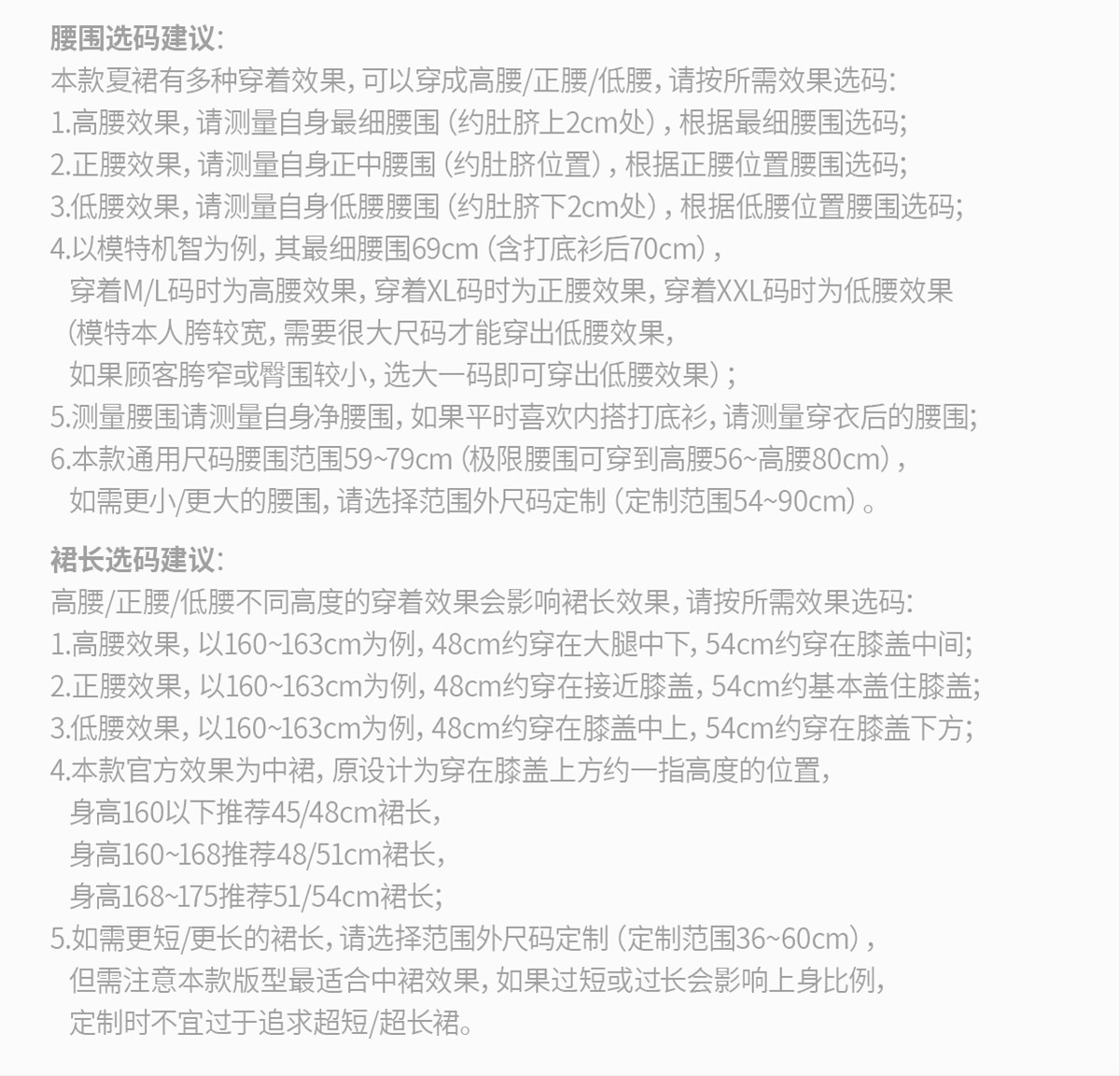 腰围选码建议:
本款夏裙有多种穿着效果,可以穿成高腰/正腰/低腰,请按所需效果选码:
1.高腰效果,请测量自身最细腰围(约肚脐上2cm处),根据最细腰围选码;
2.正腰效果,请测量自身正中腰围(约肚脐位置),根据正腰位置腰围选码;
3.低腰效果,请测量自身低腰腰围(约肚脐下2cm处),根据低腰位置腰围选码;
4.以模特机智为例,其最细腰围69cm(含打底衫后70cm),
穿着M/L码时为高腰效果,穿着XL码时为正腰效果,穿着XXL码时为低腰效果
(模特本人胯较宽,需要很大尺码才能穿出低腰效果,
如果顾客胯窄或臀围较小,选大一码即可穿出低腰效果);
5.测量腰围请测量自身净腰围,如果平时喜欢内搭打底衫,请测量穿衣后的腰围;
6.本款通用尺码腰围范围59~79cm(极限腰围可穿到高腰56~高腰80cm),
如需更小/更大的腰围,请选择范围外尺码定制(定制范围54~90cm)。

裙长选码建议:
高腰/正腰/低腰不同高度的穿着效果会影响裙长效果,请按所需效果选码:
1.高腰效果,以160~163cm为例,48cm约穿在大腿中下,54cm约穿在膝盖中间;
2.正腰效果,以160~163cm为例,48cm约穿在接近膝盖,54cm约基本盖住膝盖;
3.低腰效果,以160~163cm为例,48cm约穿在膝盖中上,54cm约穿在膝盖下方;
4.本款官方效果为中裙,原设计为穿在膝盖上方约一指高度的位置,
身高160以下推荐45/48cm裙长,
身高160~168推荐48/51cm裙长,
身高168~175推荐51/54cm裙长;
5.如需更短/更长的裙长,请选择范围外尺码定制(定制范围36~60cm),
但需注意本款版型最适合中裙效果,如果过短或过长会影响上身比例,
定制时不宜过于追求超短/超长裙。